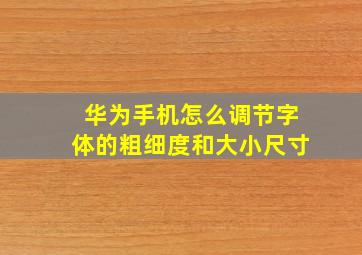 华为手机怎么调节字体的粗细度和大小尺寸